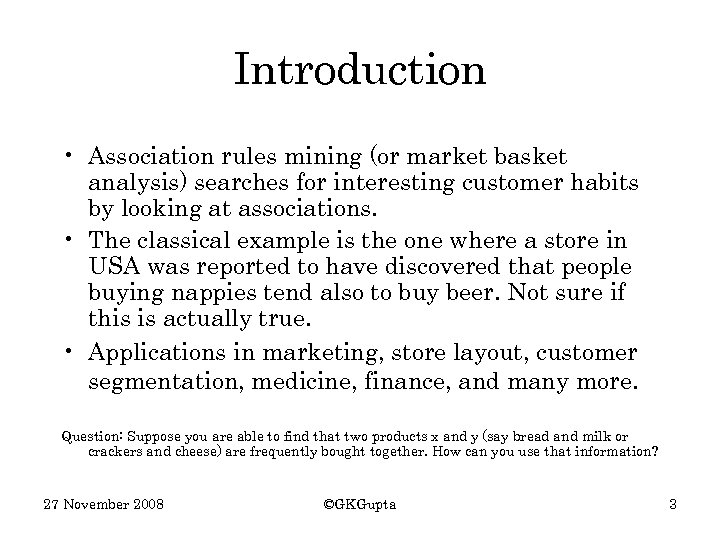 Introduction

• Association rules mining (or market basket analysis) searches for interesting customer habits by looking at associations.

• The classical example is the one where a store in USA was reported to have discovered that people buying nappies tend also to buy beer. Not sure if this is actually true.

• Applications in marketing, store layout, customer segmentation, medicine, finance, and many more.

Question: Suppose you are able to find that two products x and y (say bread and milk or crackers and cheese) are frequently bought together. How can you use that information?

27 November 2008

©GKGupta

3